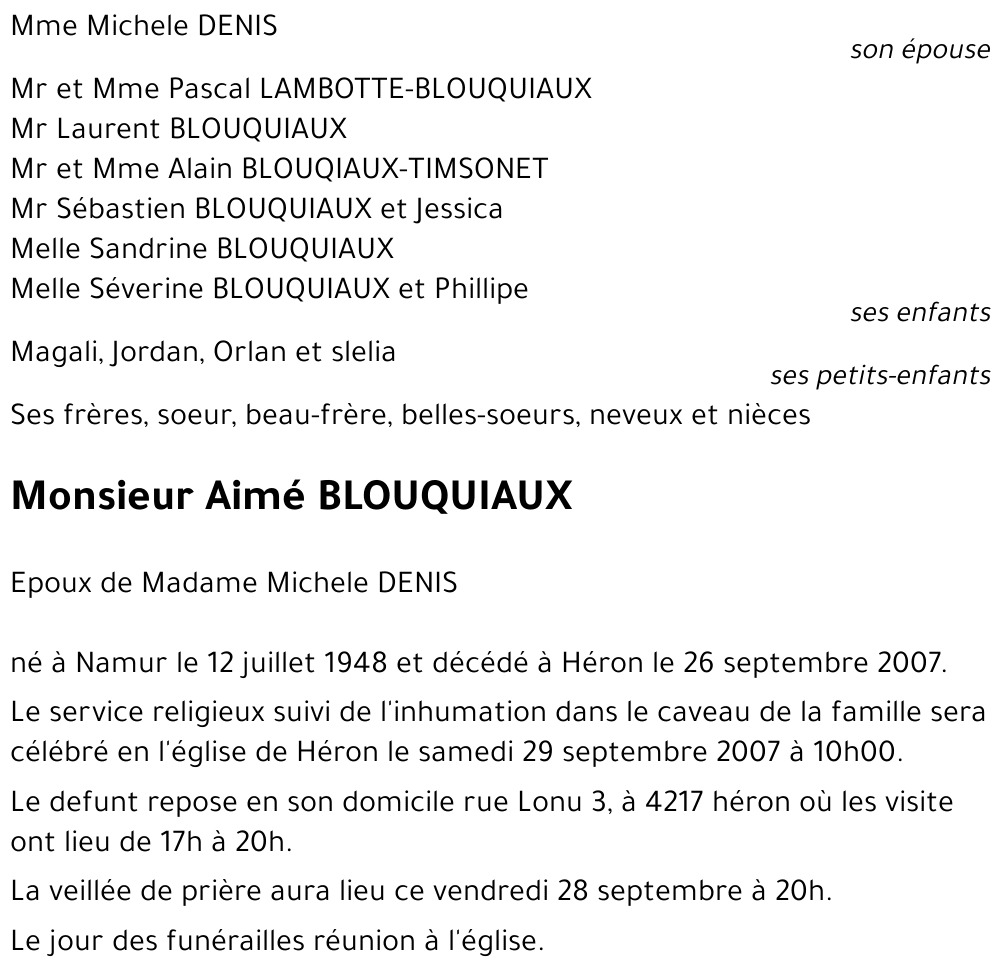 Mme Michele DENIS

son épouse

Mr et Mme Pascal LAMBOTTE-BLOUQUIAUX
Mr Laurent BLOUQUIAUX
Mr et Mme Alain BLOUQIAUX-TIMSONET
Mr Sébastien BLOUQUIAUX et Jessica
Melle Sandrine BLOUQUIAUX
Melle Séverine BLOUQUIAUX et Phillipe

ses enfants

Magali, Jordan, Orlan et slelia

ses petits-enfants

Ses frères, soeur, beau-frère, belles-soeurs, neveux et nièces

Monsieur Aimé BLOUQUIAUX

Epoux de Madame Michele DENIS

né à Namur le 12 juillet 1948 et décédé à Héron le 26 septembre 2007.

Le service religieux suivi de l'inhumation dans le caveau de la famille sera célébré en l'église de Héron le samedi 29 septembre 2007 à 10h00.

Le defunt repose en son domicile rue Lonu 3, à 4217 héron où les visite ont lieu de 17h à 20h.

La veillée de prière aura lieu ce vendredi 28 septembre à 20h.

Le jour des funérailles réunion à l'église.